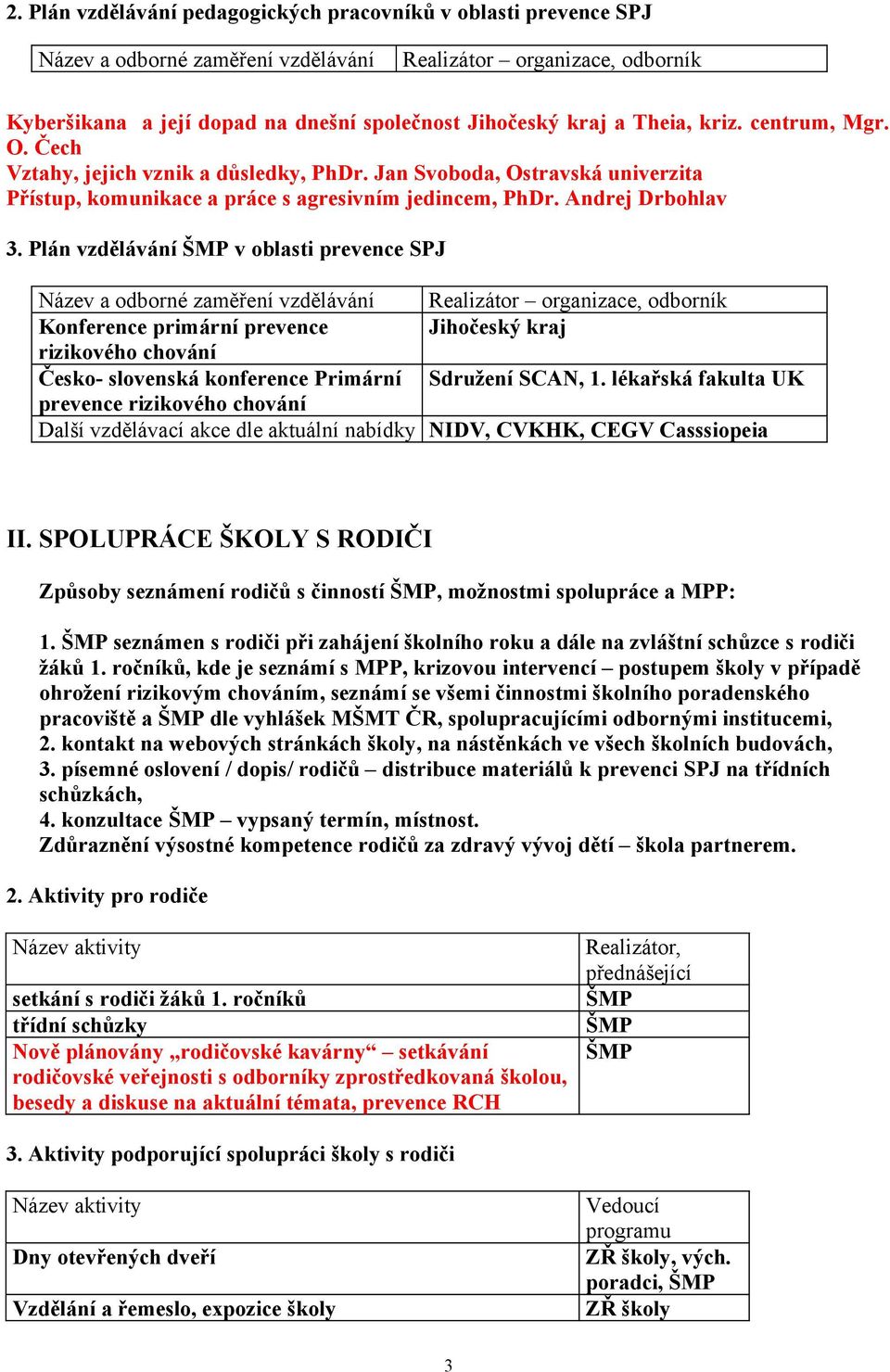 2. Plán vzdělávání pedagogických pracovníků v oblasti prevence SPJ

| Název a odborné zaměření vzdělávání | Realizátor – organizace, odborník |
|---|---|

Kyberšikana a její dopad na dnešní společnost Jihočeský kraj a Theia, kriz. centrum, Mgr. O. Čech
Vztahy, jejich vznik a důsledky, PhDr. Jan Svoboda, Ostravská univerzita
Přístup, komunikace a práce s agresivním jedincem, PhDr. Andrej Drbohlav

3. Plán vzdělávání ŠMP v oblasti prevence SPJ

| Název a odborné zaměření vzdělávání | Realizátor – organizace, odborník |
|---|---|
| Konference primární prevence rizikového chování | Jihočeský kraj |
| Česko- slovenská konference Primární prevence rizikového chování | Sdružení SCAN, 1. lékařská fakulta UK |
| Další vzdělávací akce dle aktuální nabídky | NIDV, CVKHK, CEGV Casssiopeia |

II. SPOLUPRÁCE ŠKOLY S RODIČI

Způsoby seznámení rodičů s činností ŠMP, možnostmi spolupráce a MPP:

1. ŠMP seznámen s rodiči při zahájení školního roku a dále na zvláštní schůzce s rodiči žáků 1. ročníků, kde je seznámí s MPP, krizovou intervencí – postupem školy v případě ohrožení rizikovým chováním, seznámí se všemi činnostmi školního poradenského pracoviště a ŠMP dle vyhlášek MŠMT ČR, spolupracujícími odbornými institucemi,
2. kontakt na webových stránkách školy, na nástěnkách ve všech školních budovách,
3. písemné oslovení / dopis/ rodičů – distribuce materiálů k prevenci SPJ na třídních schůzkách,
4. konzultace ŠMP – vypsaný termín, místnost.
Zdůraznění výsostné kompetence rodičů za zdravý vývoj dětí – škola partnerem.

2. Aktivity pro rodiče

| Název aktivity | Realizátor, přednášející |
|---|---|
| setkání s rodiči žáků 1. ročníků | ŠMP |
| třídní schůzky | ŠMP |
| Nově plánovány „rodičovské kavárny“ – setkávání rodičovské veřejnosti s odborníky zprostředkovaná školou, besedy a diskuse na aktuální témata, prevence RCH | ŠMP |

3. Aktivity podporující spolupráci školy s rodiči

| Název aktivity | Vedoucí programu |
|---|---|
| Dny otevřených dveří | ZŘ školy, vých. poradci, ŠMP |
| Vzdělání a řemeslo, expozice školy | ZŘ školy |

3